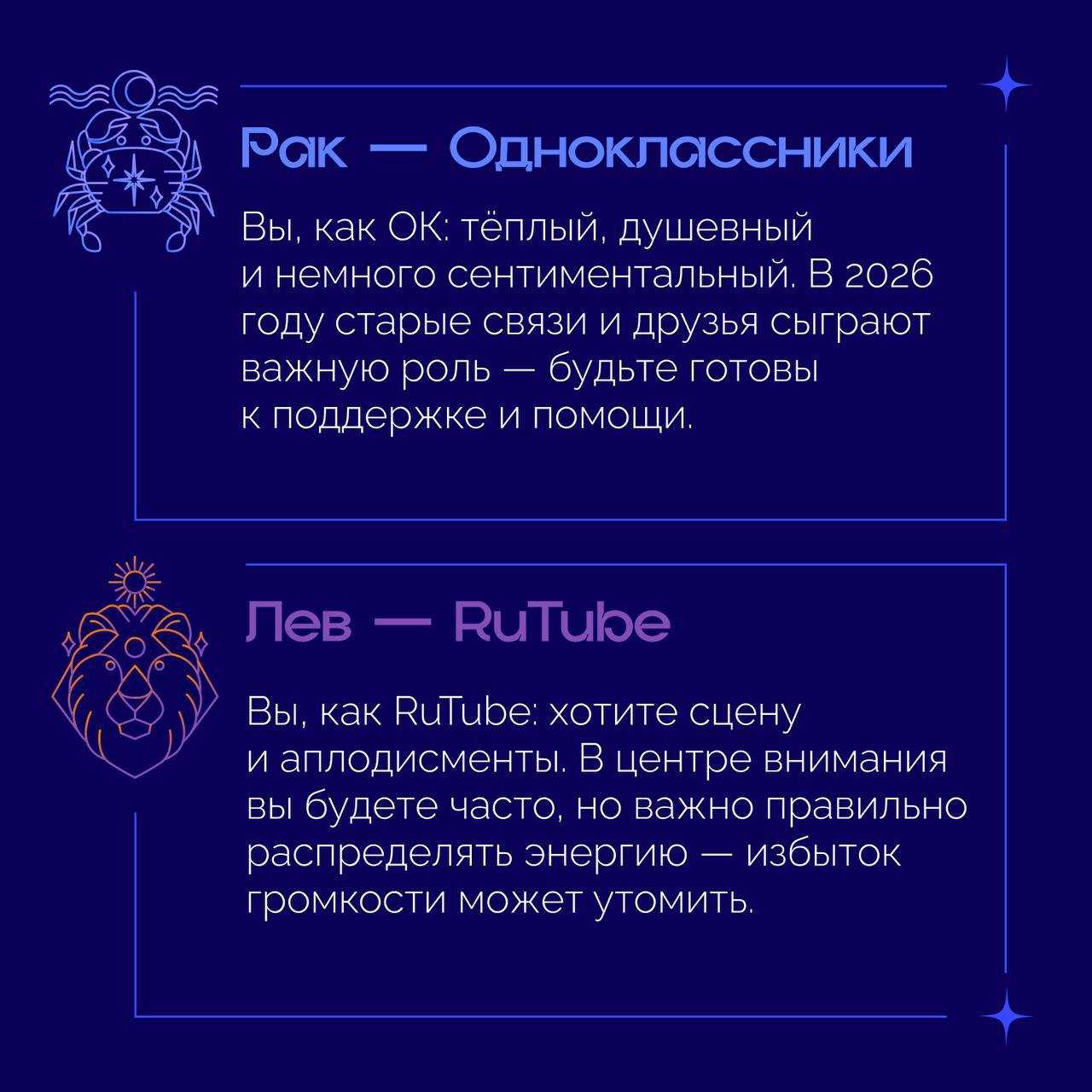 Рак — Одноклассники

Вы, как ОК: тёплый, душевный и немного сентиментальный. В 2026 году старые связи и друзья сыграют важную роль — будьте готовы к поддержке и помощи.

Лев — RuTube

Вы, как RuTube: хотите сцену и аплодисменты. В центре внимания вы будете часто, но важно правильно распределять энергию — избыток громкости может утомить.